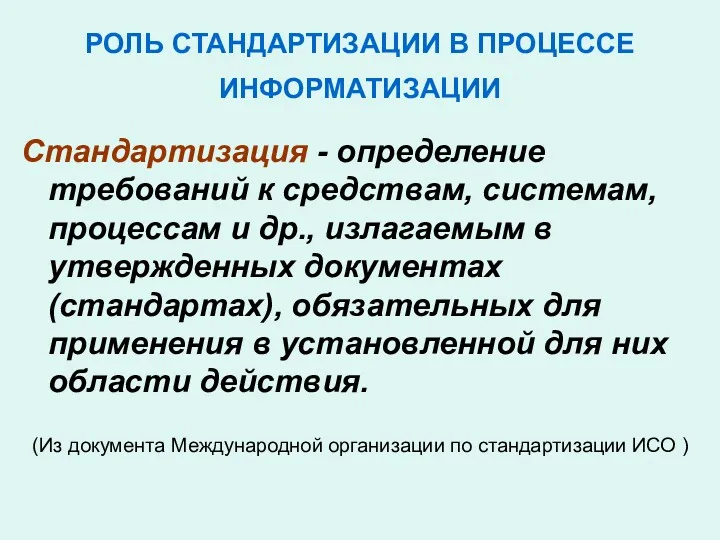 РОЛЬ СТАНДАРТИЗАЦИИ В ПРОЦЕССЕ ИНФОРМАТИЗАЦИИ

Стандартизация - определение требований к средствам, системам, процессам и др., излагаемым в утвержденных документах (стандартах), обязательных для применения в установленной для них области действия.

(Из документа Международной организации по стандартизации ИСО )